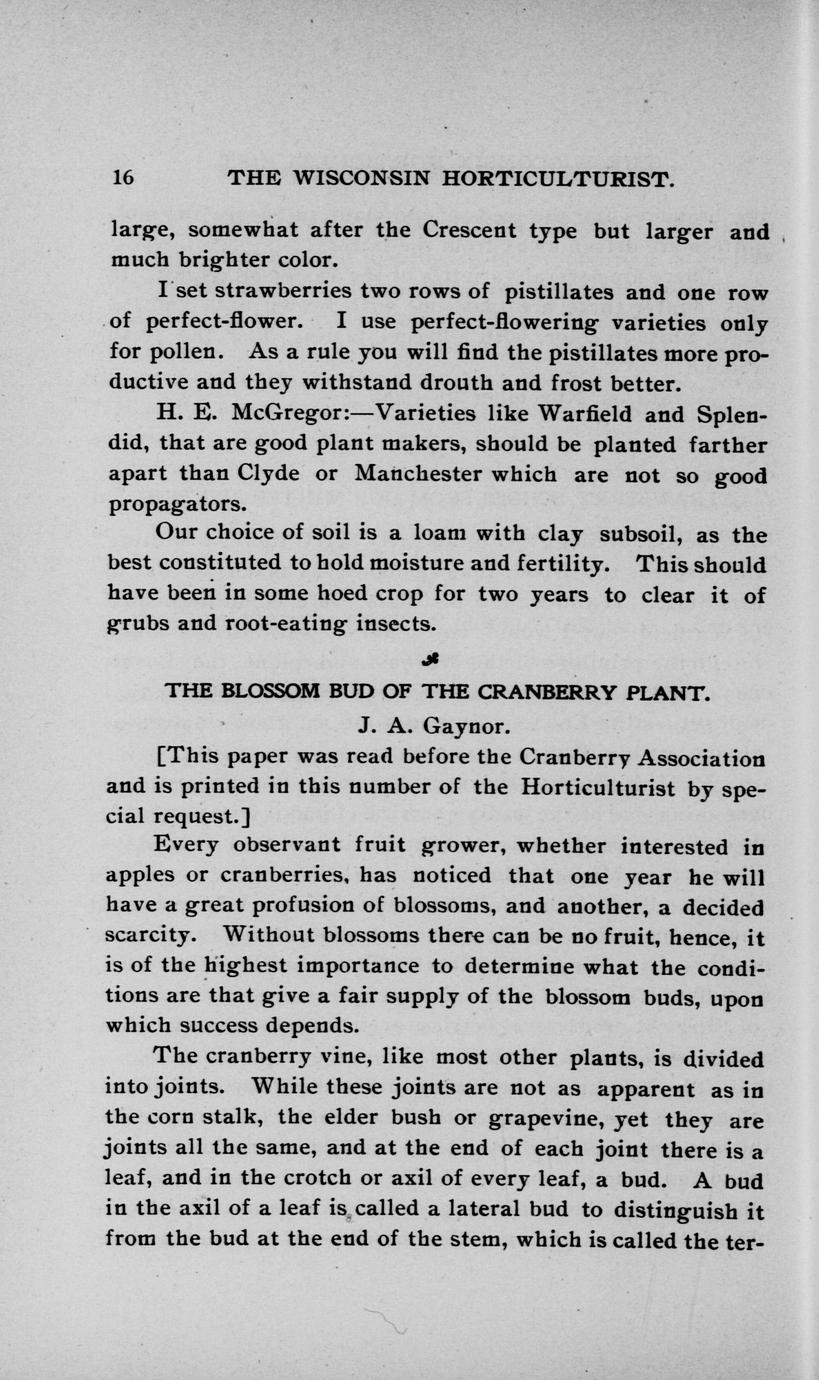 16 THE WISCONSIN HORTICULTURIST.

large, somewhat after the Crescent type but larger and much brighter color.

I set strawberries two rows of pistillates and one row of perfect-flower. I use perfect-flowering varieties only for pollen. As a rule you will find the pistillates more productive and they withstand drouth and frost better.

H. E. McGregor:—Varieties like Warfield and Splendid, that are good plant makers, should be planted farther apart than Clyde or Manchester which are not so good propagators.

Our choice of soil is a loam with clay subsoil, as the best constituted to hold moisture and fertility. This should have been in some hoed crop for two years to clear it of grubs and root-eating insects.

THE BLOSSOM BUD OF THE CRANBERRY PLANT.

J. A. Gaynor.

[This paper was read before the Cranberry Association and is printed in this number of the Horticulturist by special request.]

Every observant fruit grower, whether interested in apples or cranberries, has noticed that one year he will have a great profusion of blossoms, and another, a decided scarcity. Without blossoms there can be no fruit, hence, it is of the highest importance to determine what the conditions are that give a fair supply of the blossom buds, upon which success depends.

The cranberry vine, like most other plants, is divided into joints. While these joints are not as apparent as in the corn stalk, the elder bush or grapevine, yet they are joints all the same, and at the end of each joint there is a leaf, and in the crotch or axil of every leaf, a bud. A bud in the axil of a leaf is called a lateral bud to distinguish it from the bud at the end of the stem, which is called the ter-